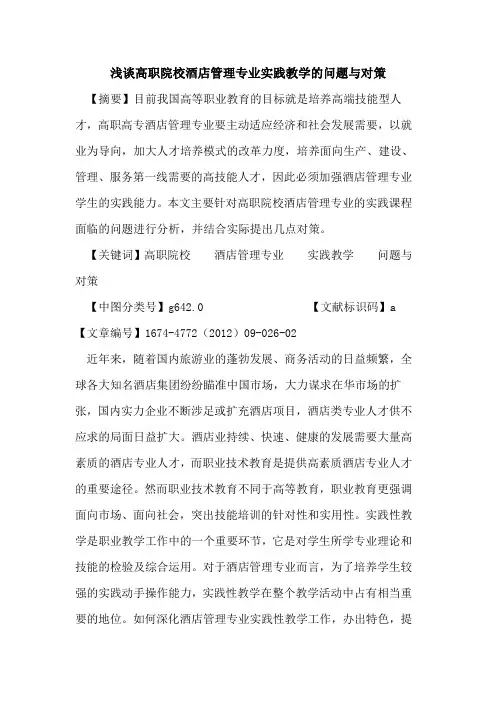 浅谈高职院校酒店管理专业实践教学的问题与对策

【摘要】目前我国高等职业教育的目标就是培养高端技能型人才，高职高专酒店管理专业要主动适应经济和社会发展需要，以就业为导向，加大人才培养模式的改革力度，培养面向生产、建设、管理、服务第一线需要的高技能人才，因此必须加强酒店管理专业学生的实践能力。本文主要针对高职院校酒店管理专业的实践课程面临的问题进行分析，并结合实际提出几点对策。

【关键词】高职院校　酒店管理专业　实践教学　问题与对策

【中图分类号】g642.0　【文献标识码】a

【文章编号】1674-4772（2012）09-026-02

近年来，随着国内旅游业的蓬勃发展、商务活动的日益频繁，全球各大知名酒店集团纷纷瞄准中国市场，大力谋求在华市场的扩张，国内实力企业不断涉足或扩充酒店项目，酒店类专业人才供不应求的局面日益扩大。酒店业持续、快速、健康的发展需要大量高素质的酒店专业人才，而职业技术教育是提供高素质酒店专业人才的重要途径。然而职业技术教育不同于高等教育，职业教育更强调面向市场、面向社会，突出技能培训的针对性和实用性。实践性教学是职业教学工作中的一个重要环节，它是对学生所学专业理论和技能的检验及综合运用。对于酒店管理专业而言，为了培养学生较强的实践动手操作能力，实践性教学在整个教学活动中占有相当重要的地位。如何深化酒店管理专业实践性教学工作，办出特色，提